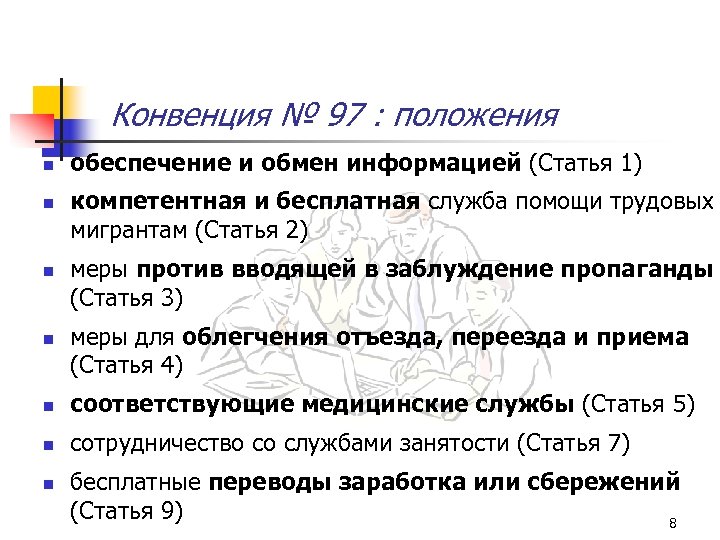 Конвенция № 97 : положения

• обеспечение и обмен информацией (Статья 1)

• компетентная и бесплатная служба помощи трудовых мигрантам (Статья 2)

• меры против вводящей в заблуждение пропаганды (Статья 3)

• меры для облегчения отъезда, переезда и приема (Статья 4)

• соответствующие медицинские службы (Статья 5)

• сотрудничество со службами занятости (Статья 7)

• бесплатные переводы заработка или сбережений (Статья 9)

8